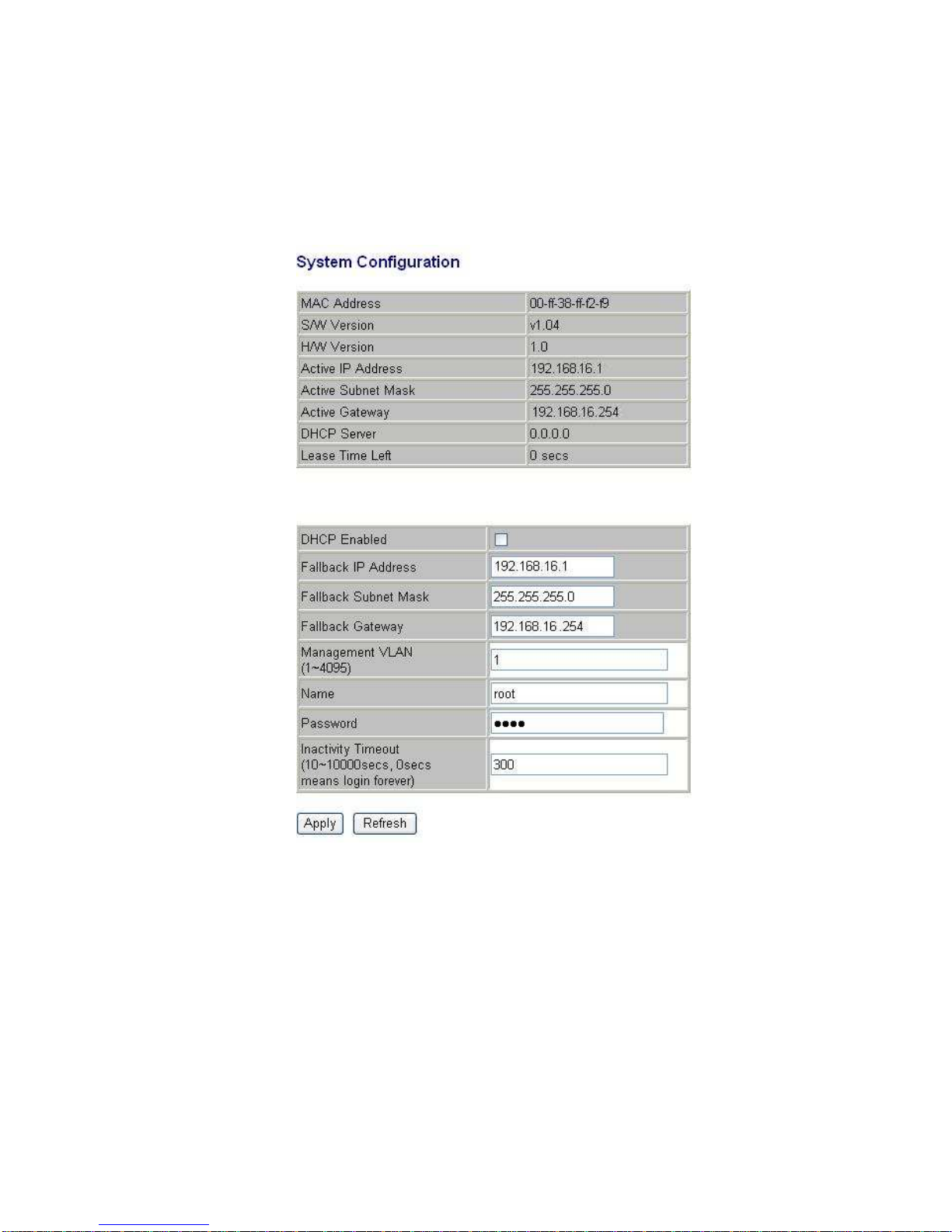 System Configuration

| MAC Address | 00-ff-38-ff-f2-f9 |
|---|---|
| S/W Version | v1.04 |
| H/W Version | 1.0 |
| Active IP Address | 192.168.16.1 |
| Active Subnet Mask | 255.255.255.0 |
| Active Gateway | 192.168.16.254 |
| DHCP Server | 0.0.0.0 |
| Lease Time Left | 0 secs |

| DHCP Enabled | |
|---|---|
| Fallback IP Address | 192.168.16.1 |
| Fallback Subnet Mask | 255.255.255.0 |
| Fallback Gateway | 192.168.16.254 |
| Management VLAN (1~4095) | 1 |
| Name | root |
| Password | •••• |
| Inactivity Timeout (10~10000secs, 0secs means login forever) | 300 |

Apply Refresh